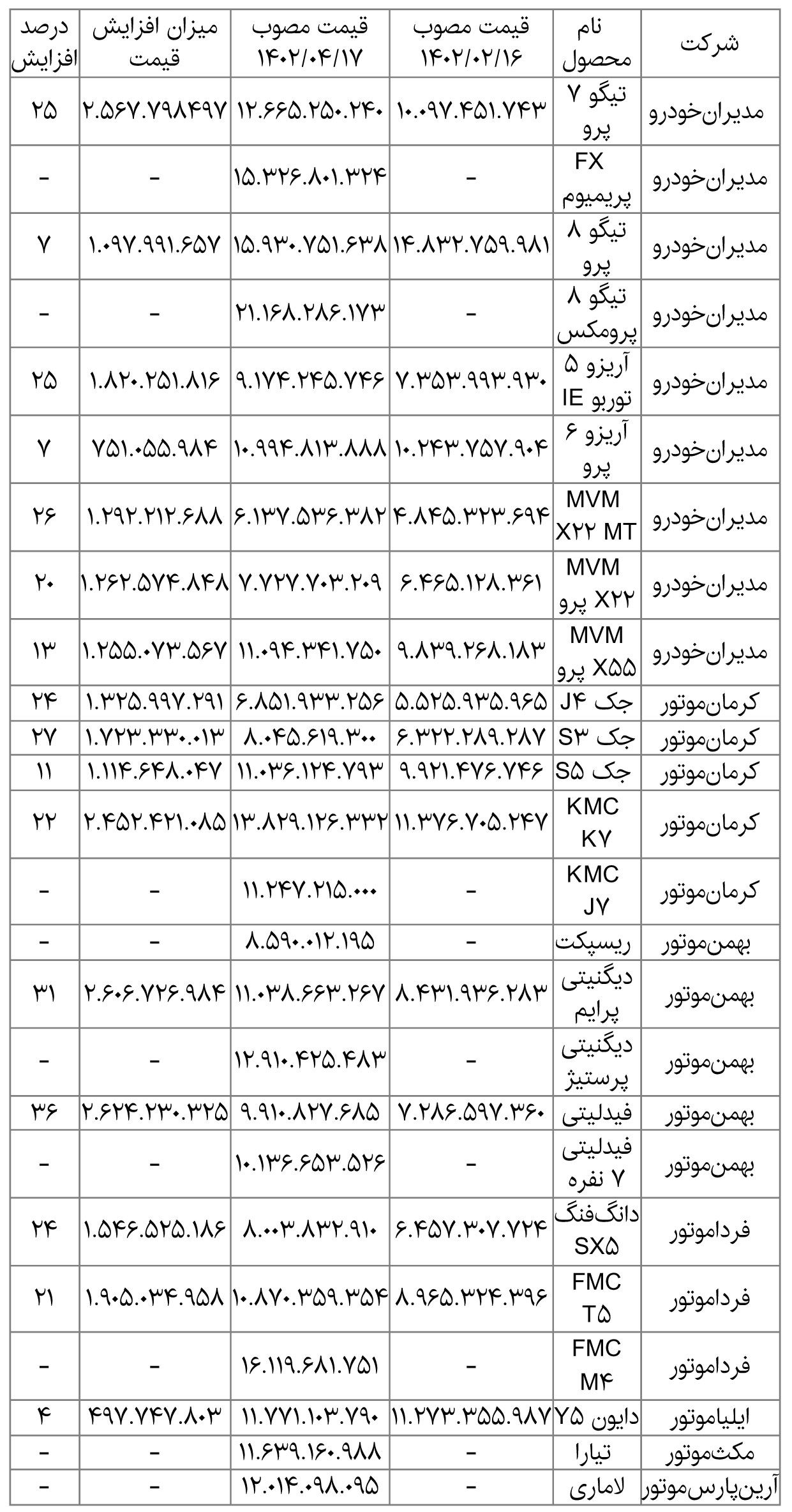 | شرکت | نام محصول | قیمت مصوب ۱۴۰۲/۰۲/۱۶ | قیمت مصوب ۱۴۰۲/۰۴/۱۷ | میزان افزایش قیمت | درصد افزایش |
|---|---|---|---|---|---|
| مدیران‌خودرو | تیگو ۷ پرو | ۱۰.۰۹۷.۴۵۱.۷۴۳ | ۱۲.۶۶۵.۲۵۰.۲۴۰ | ۲.۵۶۷.۷۹۸۴۹۷ | ۲۵ |
| مدیران‌خودرو | FX پریمیوم | - | ۱۵.۳۲۶.۸۰۱.۳۲۴ | - | - |
| مدیران‌خودرو | تیگو ۸ پرو | ۱۴.۸۳۲.۷۵۹.۹۸۱ | ۱۵.۹۳۰.۷۵۱.۶۳۸ | ۱.۰۹۷.۹۹۱.۶۵۷ | ۷ |
| مدیران‌خودرو | تیگو ۸ پرومکس | - | ۲۱.۱۶۸.۲۸۶.۱۷۳ | - | - |
| مدیران‌خودرو | آریزو ۵ توربو IE | ۷.۳۵۳.۹۹۳.۹۳۰ | ۹.۱۷۴.۲۴۵.۷۴۶ | ۱.۸۲۰.۲۵۱.۸۱۶ | ۲۵ |
| مدیران‌خودرو | آریزو ۶ پرو | ۱۰.۲۴۳.۷۵۷.۹۰۴ | ۱۰.۹۹۴.۸۱۳.۸۸۸ | ۷۵۱.۰۵۵.۹۸۴ | ۷ |
| مدیران‌خودرو | MVM X۲۲ MT | ۴.۸۴۵.۳۲۳.۶۹۴ | ۶.۱۳۷.۵۳۶.۳۸۲ | ۱.۲۹۲.۲۱۲.۶۸۸ | ۲۶ |
| مدیران‌خودرو | MVM X۲۲ پرو | ۶.۴۶۵.۱۲۸.۳۶۱ | ۷.۷۲۷.۷۰۳.۲۰۹ | ۱.۲۶۲.۵۷۴.۸۴۸ | ۲۰ |
| مدیران‌خودرو | MVM X۵۵ پرو | ۹.۸۳۹.۲۶۸.۱۸۳ | ۱۱.۰۹۴.۳۴۱.۷۵۰ | ۱.۲۵۵.۰۷۳.۵۶۷ | ۱۳ |
| کرمان‌موتور | جک J۴ | ۵.۵۲۵.۹۳۵.۹۶۵ | ۶.۸۵۱.۹۳۳.۲۵۶ | ۱.۳۲۵.۹۹۷.۲۹۱ | ۲۴ |
| کرمان‌موتور | جک S۳ | ۶.۳۲۲.۲۸۹.۲۸۷ | ۸.۰۴۵.۶۱۹.۳۰۰ | ۱.۷۲۳.۳۳۰.۰۱۳ | ۲۷ |
| کرمان‌موتور | جک S۵ | ۹.۹۲۱.۴۷۶.۷۴۶ | ۱۱.۰۳۶.۱۲۴.۷۹۳ | ۱.۱۱۴.۶۴۸.۰۴۷ | ۱۱ |
| کرمان‌موتور | KMC K۷ | ۱۱.۳۷۶.۷۰۵.۲۴۷ | ۱۳.۸۲۹.۱۲۶.۳۳۲ | ۲.۴۵۲.۴۲۱.۰۸۵ | ۲۲ |
| کرمان‌موتور | KMC J۷ | - | ۱۱.۲۴۷.۲۱۵.۰۰۰ | - | - |
| بهمن‌موتور | ریسپکت | - | ۸.۵۹۰.۰۱۲.۱۹۵ | - | - |
| بهمن‌موتور | دیگنیتی پرایم | ۸.۴۳۱.۹۳۶.۲۸۳ | ۱۱.۰۳۸.۶۶۳.۲۶۷ | ۲.۶۰۶.۷۲۶.۹۸۴ | ۳۱ |
| بهمن‌موتور | دیگنیتی پرستیژ | - | ۱۲.۹۱۰.۴۲۵.۴۸۳ | - | - |
| بهمن‌موتور | فیدلیتی | ۷.۲۸۶.۵۹۷.۳۶۰ | ۹.۹۱۰.۸۲۷.۶۸۵ | ۲.۶۲۴.۲۳۰.۳۲۵ | ۳۶ |
| بهمن‌موتور | فیدلیتی ۷ نفره | - | ۱۰.۱۳۶.۶۵۳.۵۲۶ | - | - |
| فرداموتور | دانگ‌فنگ SX۵ | ۶.۴۵۷.۳۰۷.۷۲۴ | ۸.۰۰۳.۸۳۲.۹۱۰ | ۱.۵۴۶.۵۲۵.۱۸۶ | ۲۴ |
| فرداموتور | FMC T۵ | ۸.۹۶۵.۳۲۴.۳۹۶ | ۱۰.۸۷۰.۳۵۹.۳۵۴ | ۱.۹۰۵.۰۳۴.۹۵۸ | ۲۱ |
| فرداموتور | FMC M۴ | - | ۱۶.۱۱۹.۶۸۱.۷۵۱ | - | - |
| ایلیاموتور | دایون Y۵ | ۱۱.۲۷۳.۳۵۵.۹۸۷ | ۱۱.۷۷۱.۱۰۳.۷۹۰ | ۴۹۷.۷۴۷.۸۰۳ | ۴ |
| مکث‌موتور | تیارا | - | ۱۱.۶۳۹.۱۶۰.۹۸۸ | - | - |
| آرین‌پارس‌موتور | لاماری | - | ۱۲.۰۱۴.۰۹۸.۰۹۵ | - | - |